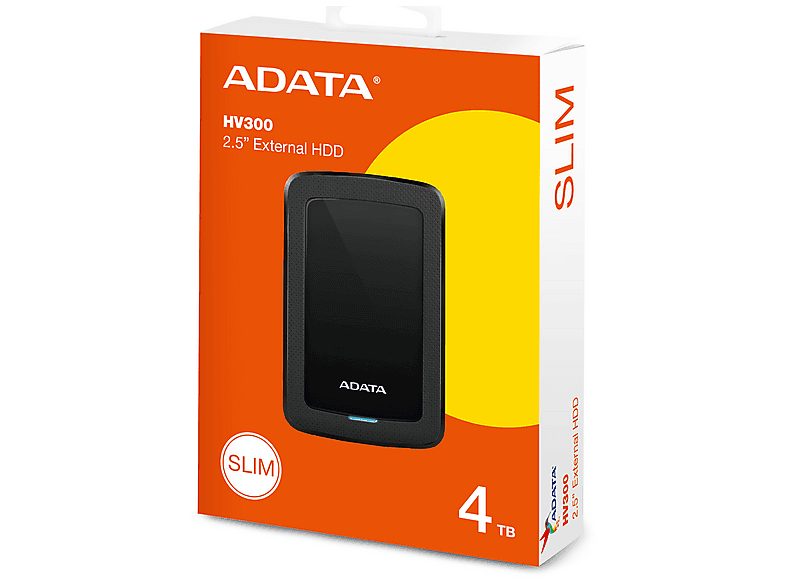 ADATA®
HV300
2.5" External HDD

ADATA

SLIM

4 TB

SLIM

ADATA
HV300
2.5" External HDD